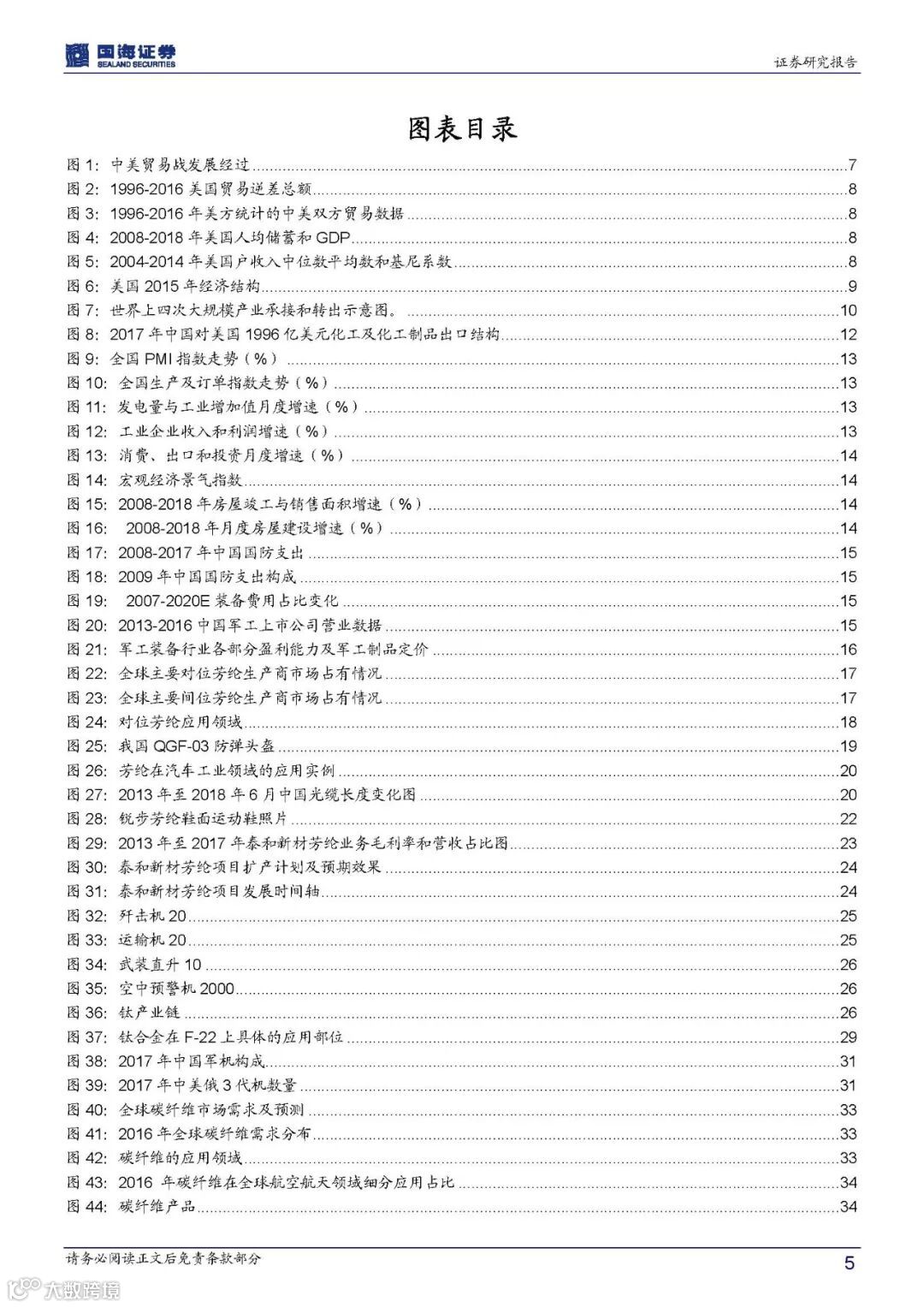 国海证券
SEALAND SECURITIES

证券研究报告

图表目录

图 1: 中美贸易战发展经过......7
图 2: 1996-2016 美国贸易逆差总额......8
图 3: 1996-2016 年美方统计的中美双方贸易数据......8
图 4: 2008-2018 年美国人均储蓄和 GDP......8
图 5: 2004-2014 年美国户收入中位数平均数和基尼系数......8
图 6: 美国 2015 年经济结构......9
图 7: 世界上四次大规模产业承接和转出示意图。......10
图 8: 2017 年中国对美国 1996 亿美元化工及化工制品出口结构......12
图 9: 全国 PMI 指数走势（%）......13
图 10: 全国生产及订单指数走势（%）......13
图 11: 发电量与工业增加值月度增速（%）......13
图 12: 工业企业收入和利润增速（%）......13
图 13: 消费、出口和投资月度增速（%）......14
图 14: 宏观经济景气指数......14
图 15: 2008-2018 年房屋竣工与销售面积增速（%）......14
图 16: 2008-2018 年月度房屋建设增速（%）......14
图 17: 2008-2017 年中国国防支出......15
图 18: 2009 年中国国防支出构成......15
图 19: 2007-2020E 装备费用占比变化......15
图 20: 2013-2016 中国军工上市公司营业数据......15
图 21: 军工装备行业各部分盈利能力及军工制品定价......16
图 22: 全球主要对位芳纶生产商市场占有情况......17
图 23: 全球主要间位芳纶生产商市场占有情况......17
图 24: 对位芳纶应用领域......18
图 25: 我国 QGF-03 防弹头盔......19
图 26: 芳纶在汽车工业领域的应用实例......20
图 27: 2013 年至 2018 年 6 月中国光缆长度变化图......20
图 28: 锐步芳纶鞋面运动鞋照片......22
图 29: 2013 年至 2017 年泰和新材芳纶业务毛利率和营收占比图......23
图 30: 泰和新材芳纶项目扩产计划及预期效果......24
图 31: 泰和新材芳纶项目发展时间轴......24
图 32: 歼击机 20......25
图 33: 运输机 20......25
图 34: 武装直升 10......26
图 35: 空中预警机 2000......26
图 36: 钛产业链......26
图 37: 钛合金在 F-22 上具体的应用部位......29
图 38: 2017 年中国军机构成......31
图 39: 2017 年中美俄 3 代机数量......31
图 40: 全球碳纤维市场需求及预测......33
图 41: 2016 年全球碳纤维需求分布......33
图 42: 碳纤维的应用领域......33
图 43: 2016 年碳纤维在全球航空航天领域细分应用占比......34
图 44: 碳纤维产品......34

请务必阅读正文后免责条款部分

5

大数跨境